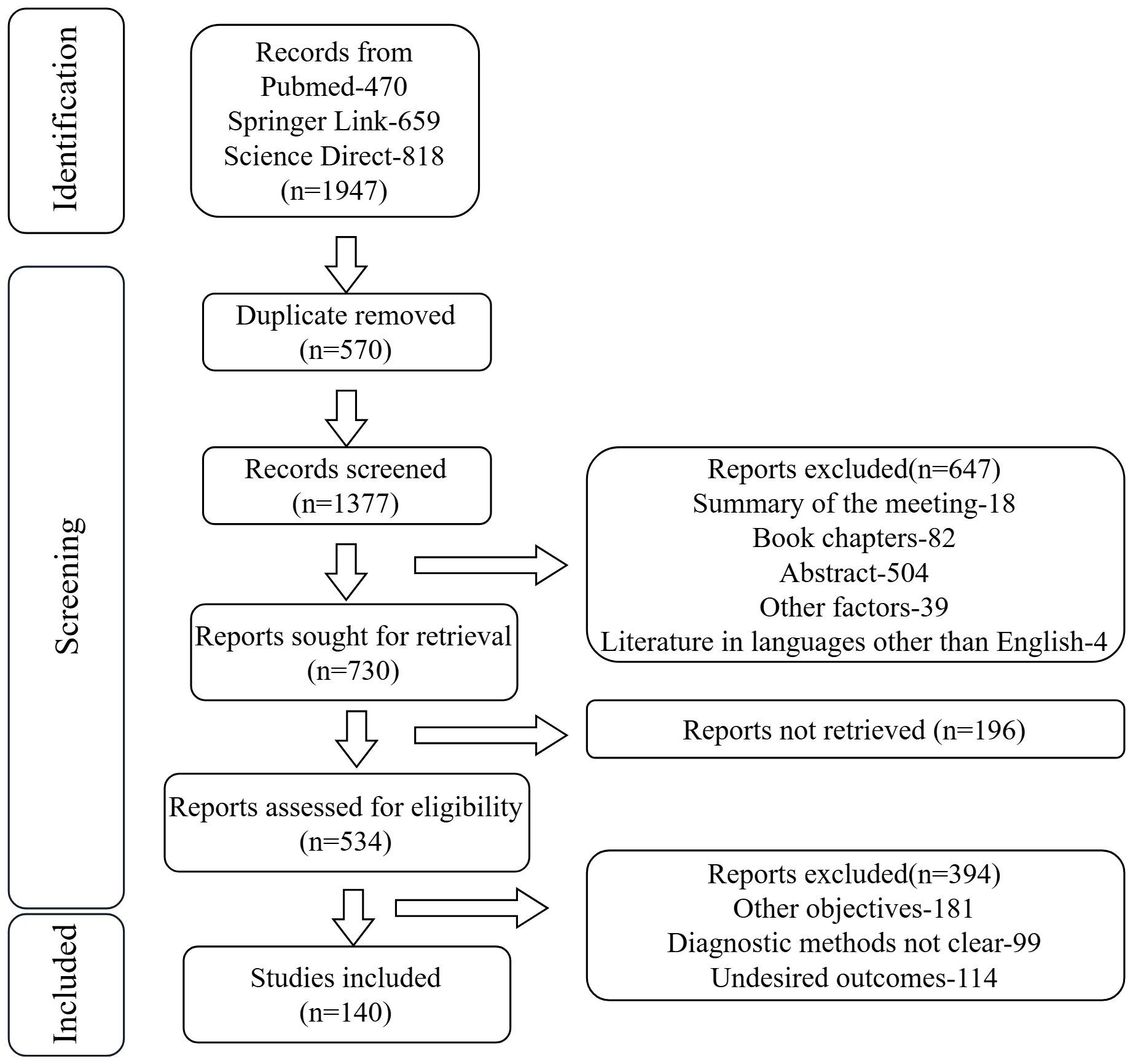 Identification

Records from
Pubmed-470
Springer Link-659
Science Direct-818
(n=1947)

Screening

Duplicate removed
(n=570)

Records screened
(n=1377)

Reports excluded(n=647)
Summary of the meeting-18
Book chapters-82
Abstract-504
Other factors-39
Literature in languages other than English-4

Reports sought for retrieval
(n=730)

Reports not retrieved (n=196)

Reports assessed for eligibility
(n=534)

Reports excluded(n=394)
Other objectives-181
Diagnostic methods not clear-99
Undesired outcomes-114

Included

Studies included
(n=140)